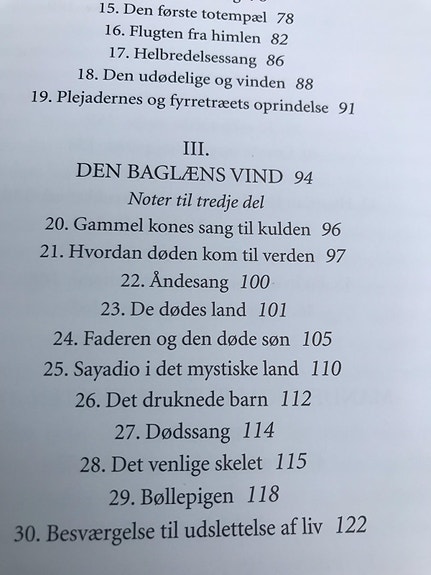 15. Den første totempæl 78
16. Flugten fra himlen 82
17. Helbredelsessang 86
18. Den udødelige og vinden 88
19. Plejadernes og fyrretræets oprindelse 91

III.
DEN BAGLÆNS VIND 94
Noter til tredje del
20. Gammel kones sang til kulden 96
21. Hvordan døden kom til verden 97
22. Åndesang 100
23. De dødes land 101
24. Faderen og den døde søn 105
25. Sayadio i det mystiske land 110
26. Det druknede barn 112
27. Dødssang 114
28. Det venlige skelet 115
29. Bøllepigen 118
30. Besværgelse til udslettelse af liv 122